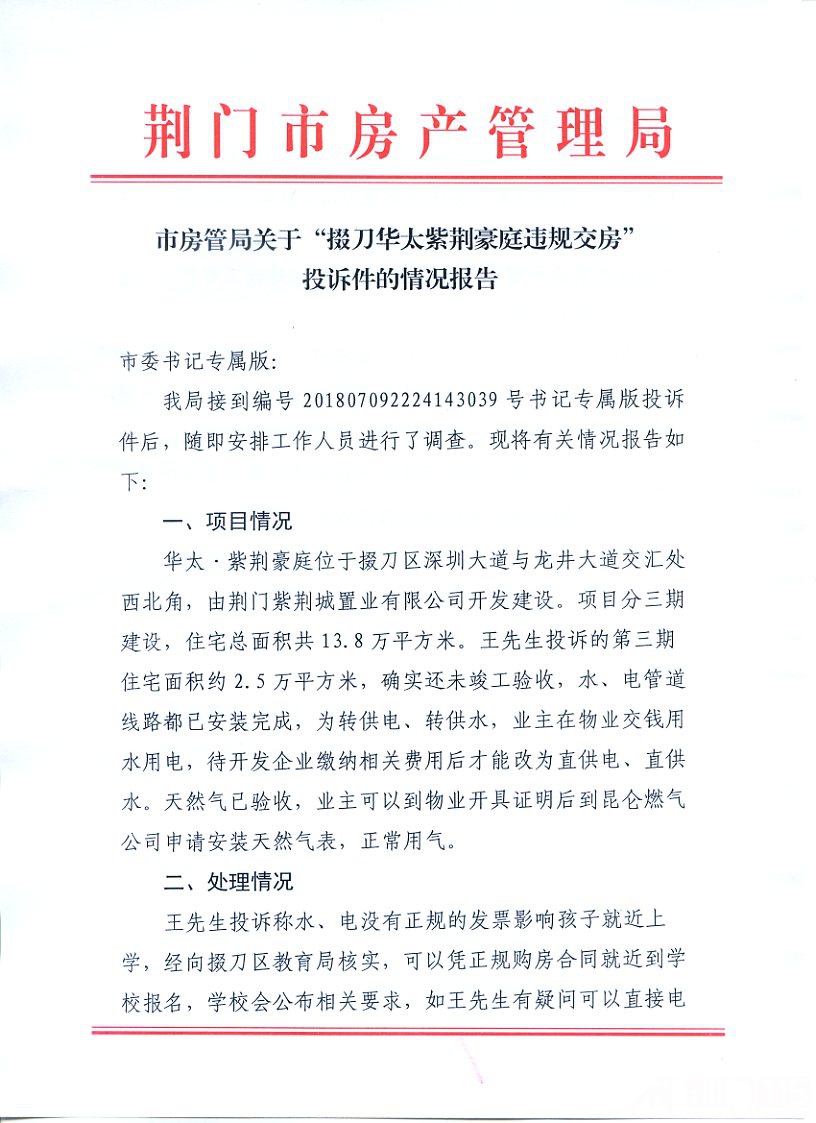 荆门市房产管理局

市房管局关于“掇刀华太紫荆豪庭违规交房”投诉件的情况报告

市委书记专属版:

我局接到编号 201807092224143039 号书记专属版投诉件后，随即安排工作人员进行了调查。现将有关情况报告如下:

一、项目情况

华太·紫荆豪庭位于掇刀区深圳大道与龙井大道交汇处西北角，由荆门紫荆城置业有限公司开发建设。项目分三期建设，住宅总面积共 13.8 万平方米。王先生投诉的第三期住宅面积约 2.5 万平方米，确实还未竣工验收，水、电管道线路都已安装完成，为转供电、转供水，业主在物业交钱用水用电，待开发企业缴纳相关费用后才能改为直供电、直供水。天然气已验收，业主可以到物业开具证明后到昆仑燃气公司申请安装天然气表，正常用气。

二、处理情况

王先生投诉称水、电没有正规的发票影响孩子就近上学，经向掇刀区教育局核实，可以凭正规购房合同就近到学校报名，学校会公布相关要求，如王先生有疑问可以直接电